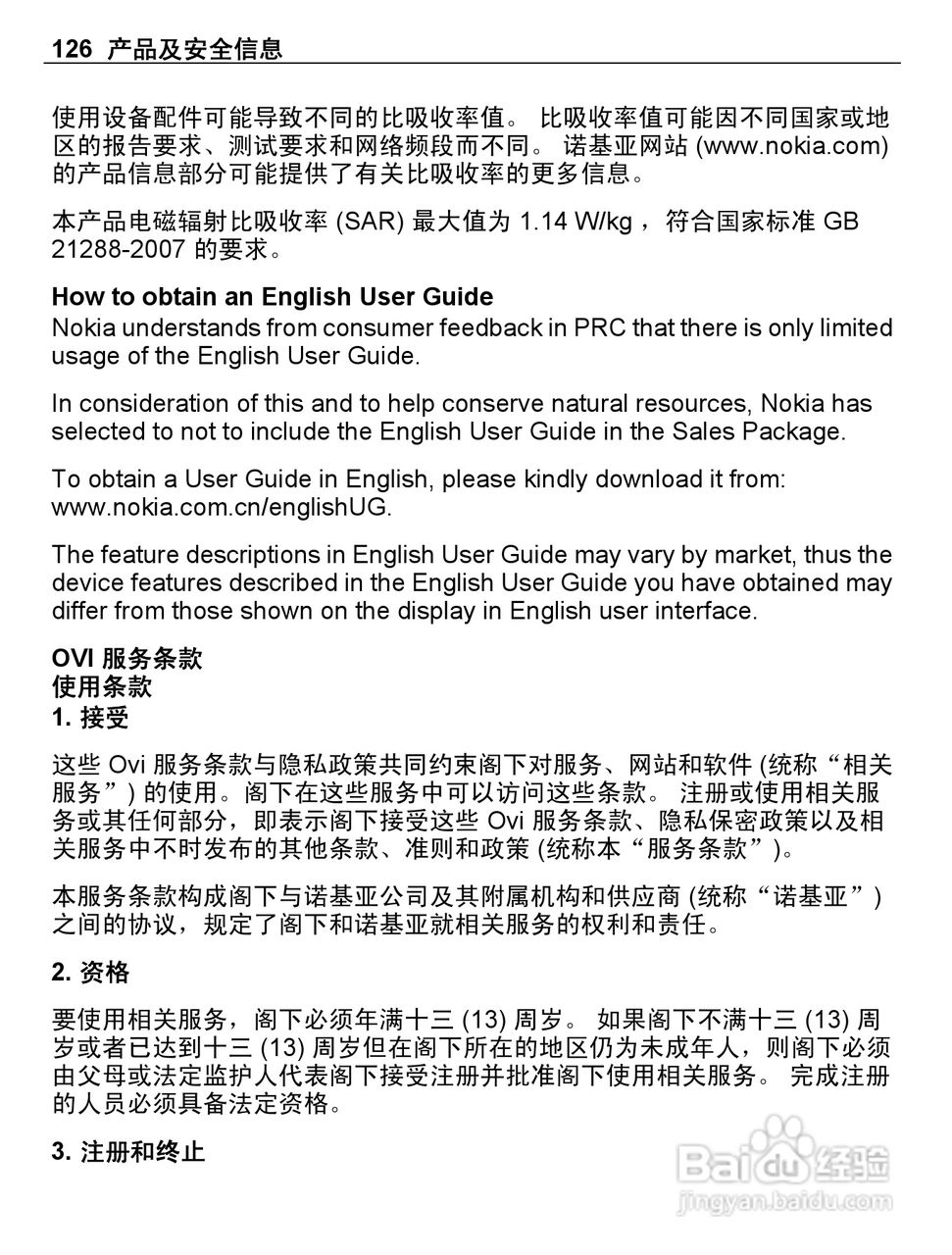 126 产品及安全信息

使用设备配件可能导致不同的比吸收率值。 比吸收率值可能因不同国家或地区的报告要求、测试要求和网络频段而不同。 诺基亚网站 (www.nokia.com) 的产品信息部分可能提供了有关比吸收率的更多信息。

本产品电磁辐射比吸收率 (SAR) 最大值为 1.14 W/kg ，符合国家标准 GB 21288-2007 的要求。

How to obtain an English User Guide
Nokia understands from consumer feedback in PRC that there is only limited usage of the English User Guide.

In consideration of this and to help conserve natural resources, Nokia has selected to not to include the English User Guide in the Sales Package.

To obtain a User Guide in English, please kindly download it from: www.nokia.com.cn/englishUG.

The feature descriptions in English User Guide may vary by market, thus the device features described in the English User Guide you have obtained may differ from those shown on the display in English user interface.

OVI 服务条款
使用条款
1. 接受

这些 Ovi 服务条款与隐私政策共同约束阁下对服务、网站和软件 (统称“相关服务”) 的使用。阁下在这些服务中可以访问这些条款。 注册或使用相关服务或其任何部分，即表示阁下接受这些 Ovi 服务条款、隐私保密政策以及相关服务中不时发布的其他条款、准则和政策 (统称本“服务条款”)。

本服务条款构成阁下与诺基亚公司及其附属机构和供应商 (统称“诺基亚”) 之间的协议，规定了阁下和诺基亚就相关服务的权利和责任。

2. 资格

要使用相关服务，阁下必须年满十三 (13) 周岁。 如果阁下不满十三 (13) 周岁或者已达到十三 (13) 周岁但在阁下所在的地区仍为未成年人，则阁下必须由父母或法定监护人代表阁下接受注册并批准阁下使用相关服务。 完成注册的人员必须具备法定资格。

3. 注册和终止

Baidu 经验
jingyan.baidu.com